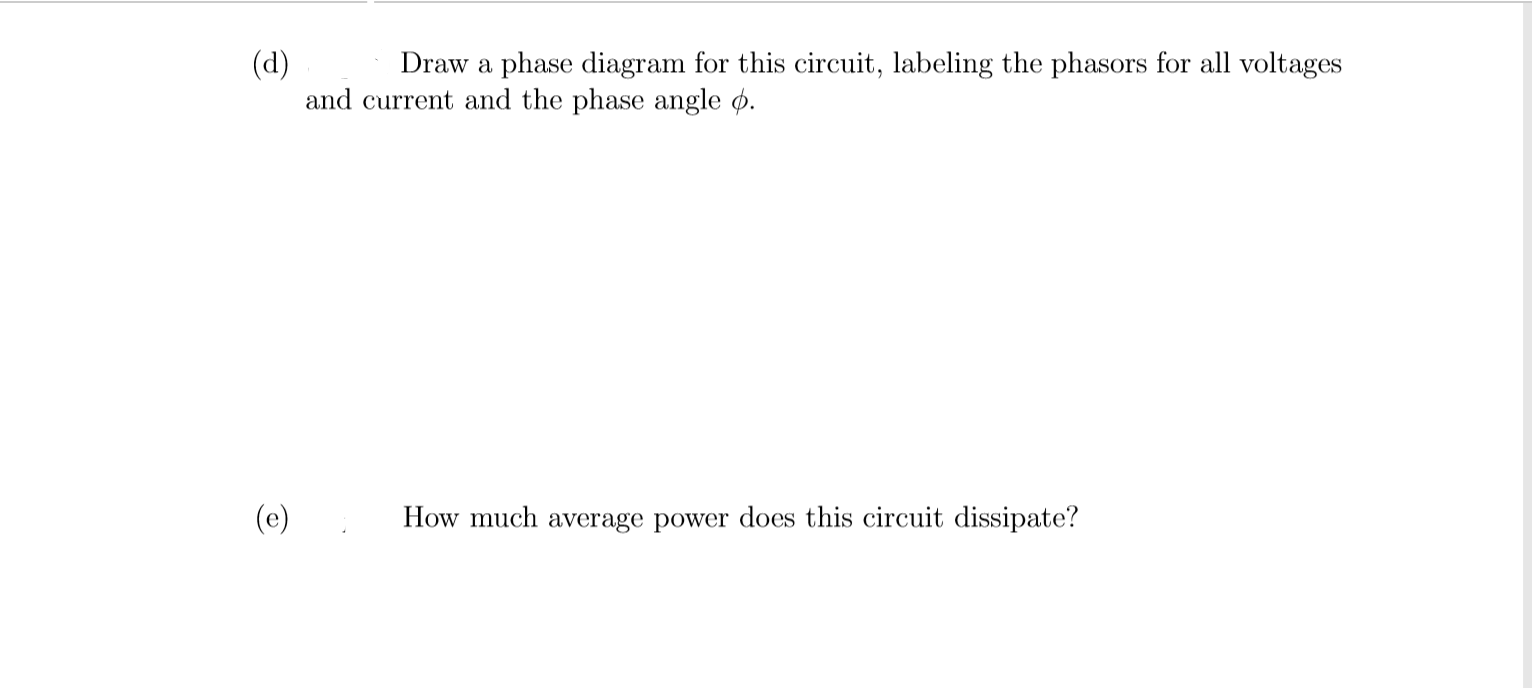 (d) Draw a phase diagram for this circuit, labeling the phasors for all voltages and current and the phase angle $\phi$.

(e) How much average power does this circuit dissipate?